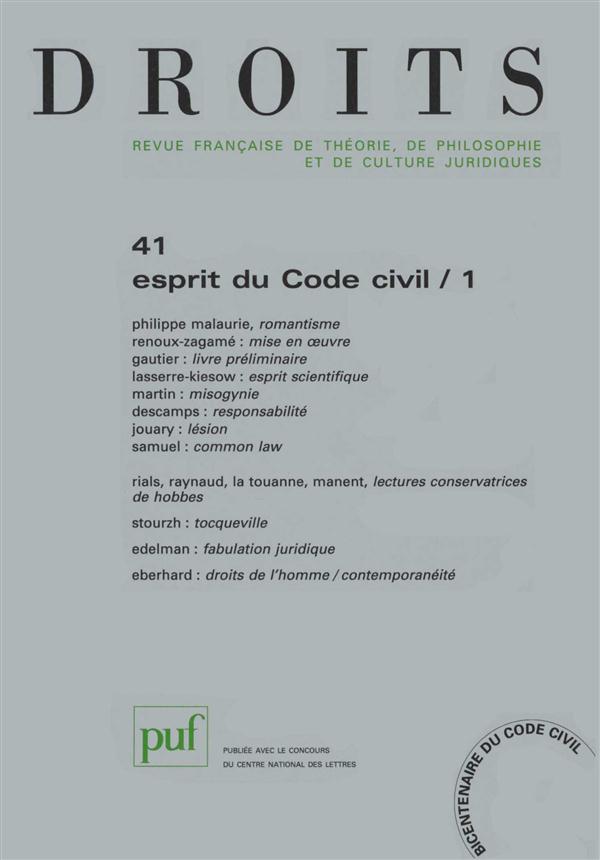 DROITS

REVUE FRANÇAISE DE THÉORIE, DE PHILOSOPHIE
ET DE CULTURE JURIDIQUES

41
esprit du Code civil / 1

philippe malaurie, romantisme
renoux-zagamé : mise en œuvre
gautier : livre préliminaire
lasserre-kiesow : esprit scientifique
martin : misogynie
descamps : responsabilité
jouary : lésion
samuel : common law

rials, raynaud, la touanne, manent, lectures conservatrices de hobbes

stourzh : tocqueville

edelman : fabulation juridique

eberhard : droits de l'homme / contemporanéité

puf

PUBLIÉE AVEC LE CONCOURS
DU CENTRE NATIONAL DES LETTRES

BICENTENAIRE DU CODE CIVIL